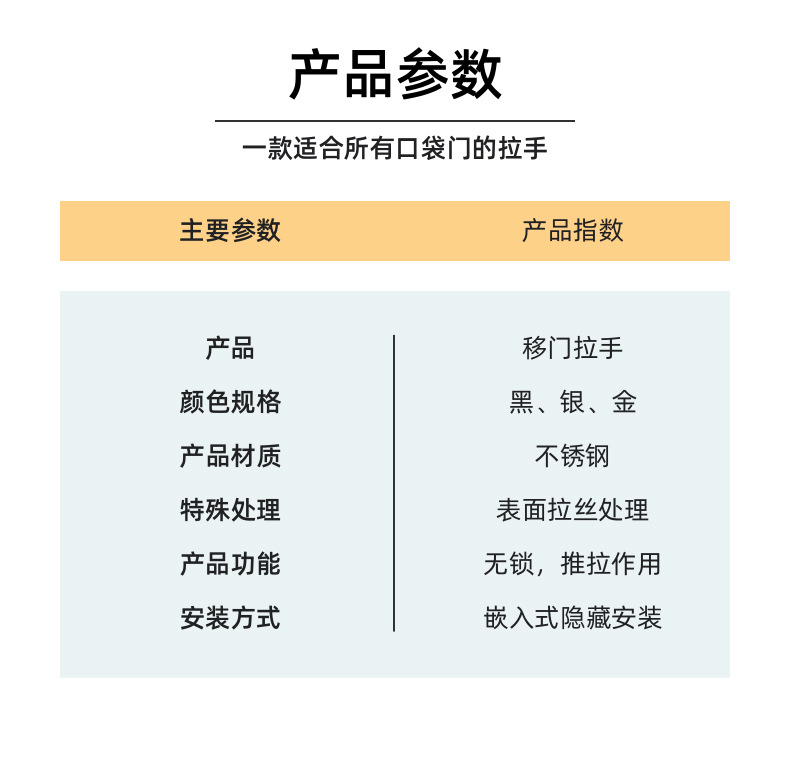 产品参数

一款适合所有口袋门的拉手

| 主要参数 | 产品指数 |
|---|---|
| 产品 | 移门拉手 |
| 颜色规格 | 黑、银、金 |
| 产品材质 | 不锈钢 |
| 特殊处理 | 表面拉丝处理 |
| 产品功能 | 无锁，推拉作用 |
| 安装方式 | 嵌入式隐藏安装 |